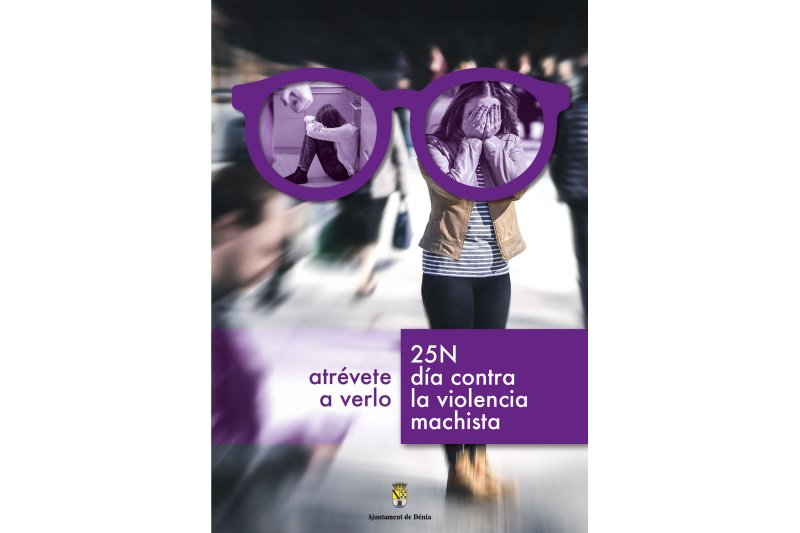 atrévete
a verlo

25N
día contra
la violencia
machista

Ajuntament de Dénia